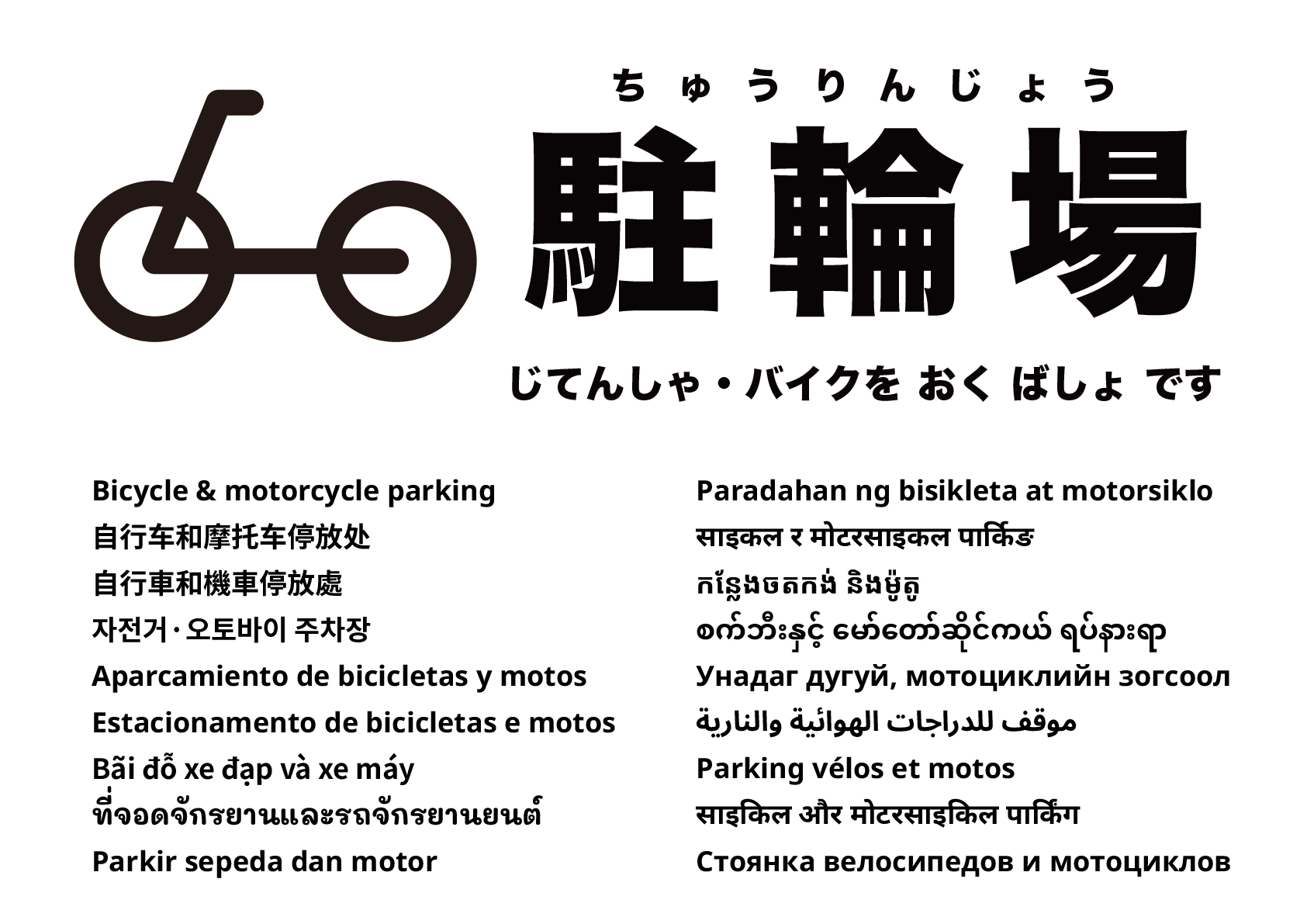 ちゅうりんじょう
駐輪場

じてんしゃ・バイクを おく ばしょ です

Bicycle & motorcycle parking
自行车和摩托车停放处
自行車和機車停放處
자전거·오토바이 주차장
Aparcamiento de bicicletas y motos
Estacionamento de bicicletas e motos
Bãi đỗ xe đạp và xe máy
ที่จอดจักรยานและรถจักรยานยนต์
Parkir sepeda dan motor

Paradahan ng bisikleta at motorsiklo
साइकल र मोटरसाइकल पार्किङ
កន្លែងចតកង់ និងម៉ូតូ
စက်ဘီးနှင့် မော်တော်ဆိုင်ကယ် ရပ်နားရာ
Унадаг дугуй, мотоциклийн зогсоол
موقف للدراجات الهوائية والنارية
Parking vélos et motos
साइकिल और मोटरसाइकिल पार्किंग
Стоянка велосипедов и мотоциклов